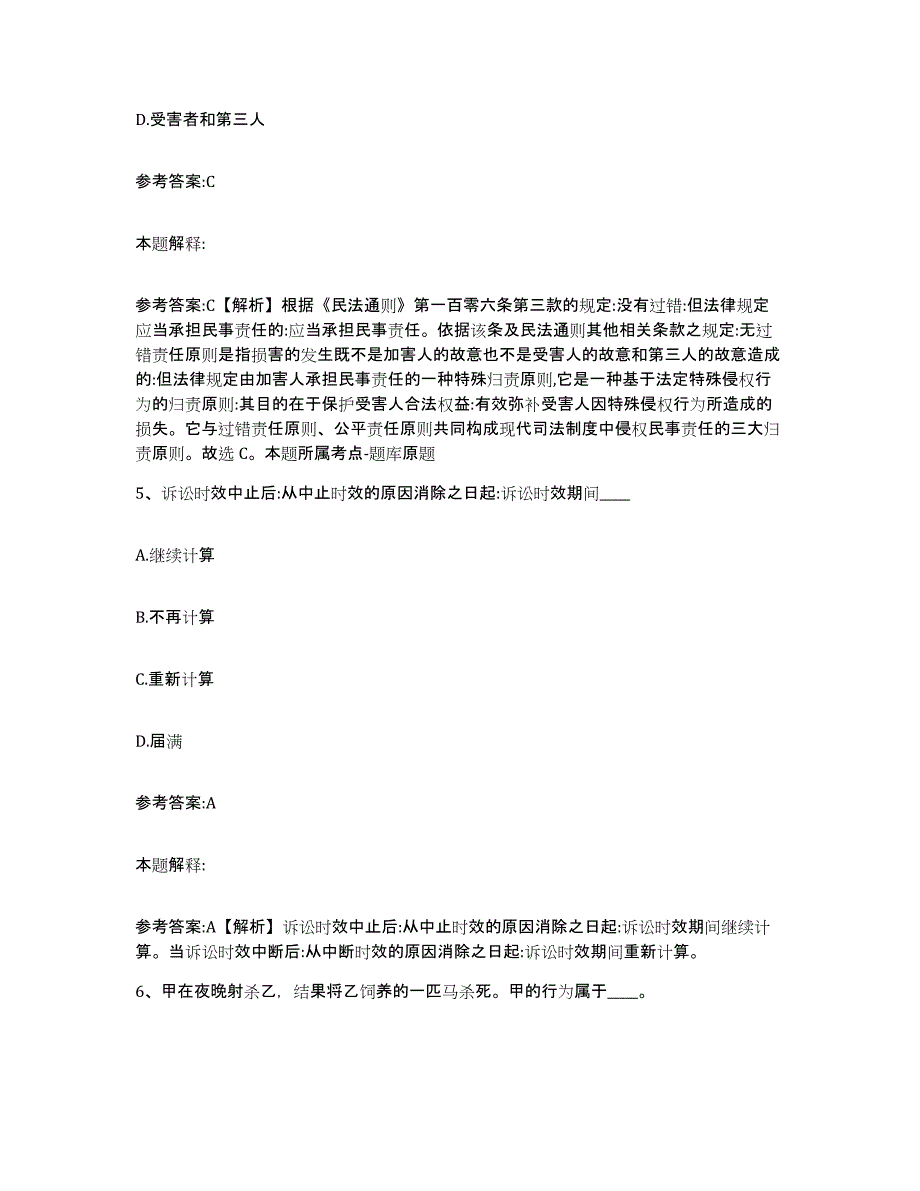 D.受害者和第三人

参考答案:C

本题解释:

参考答案:C【解析】根据《民法通则》第一百零六条第三款的规定:没有过错:但法律规定应当承担民事责任的:应当承担民事责任。依据该条及民法通则其他相关条款之规定:无过错责任原则是指损害的发生既不是加害人的故意也不是受害人的故意和第三人的故意造成的:但法律规定由加害人承担民事责任的一种特殊归责原则,它是一种基于法定特殊侵权行为的归责原则:其目的在于保护受害人合法权益:有效弥补受害人因特殊侵权行为所造成的损失。它与过错责任原则、公平责任原则共同构成现代司法制度中侵权民事责任的三大归责原则。故选 C。本题所属考点-题库原题

5、诉讼时效中止后:从中止时效的原因消除之日起:诉讼时效期间____

A.继续计算

B.不再计算

C.重新计算

D.届满

参考答案:A

本题解释:

参考答案:A【解析】诉讼时效中止后:从中止时效的原因消除之日起:诉讼时效期间继续计算。当诉讼时效中断后:从中断时效的原因消除之日起:诉讼时效期间重新计算。

6、甲在夜晚射杀乙，结果将乙饲养的一匹马杀死。甲的行为属于____。